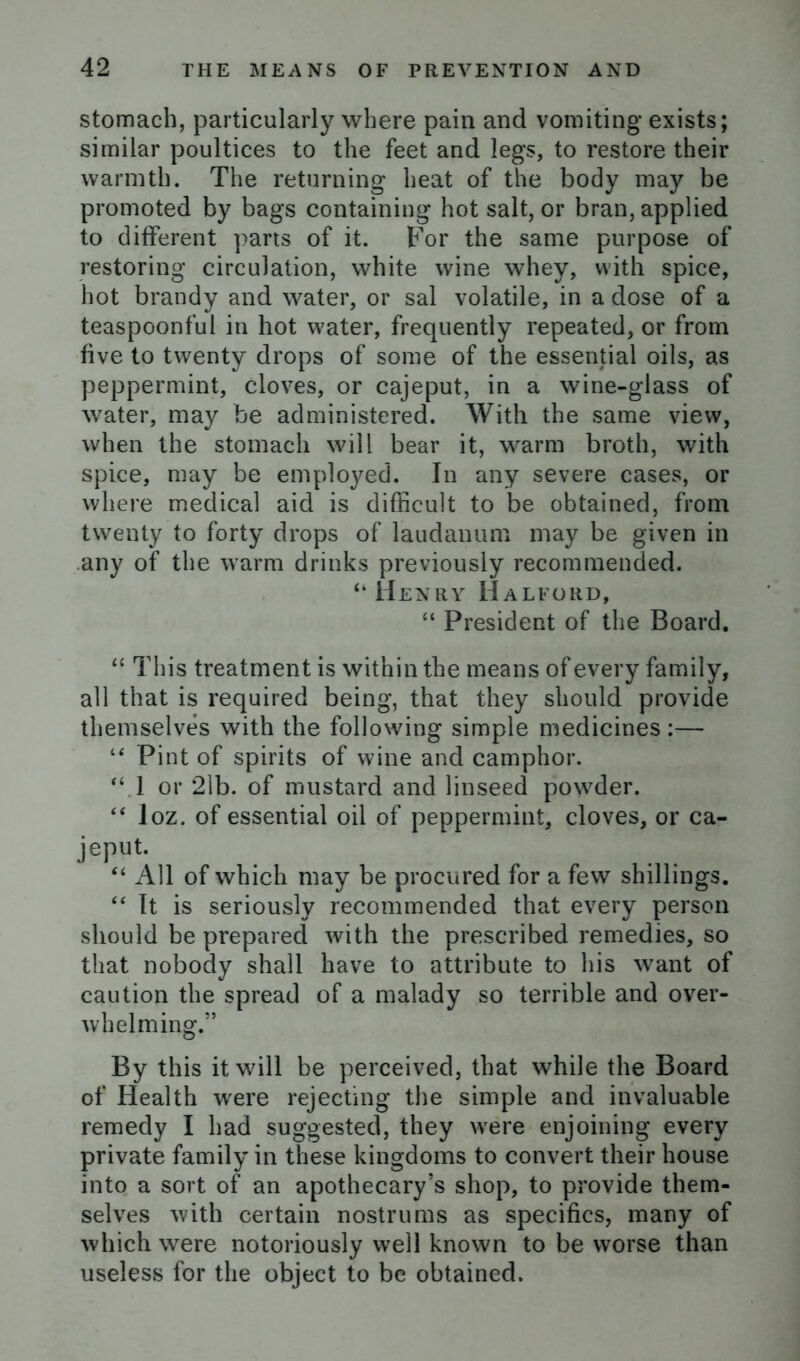 42 THE MEANS OF PREVENTION AND

stomach, particularly where pain and vomiting exists; similar poultices to the feet and legs, to restore their warmth. The returning heat of the body may be promoted by bags containing hot salt, or bran, applied to different parts of it. For the same purpose of restoring circulation, white wine whey, with spice, hot brandy and water, or sal volatile, in a dose of a teaspoonful in hot water, frequently repeated, or from five to twenty drops of some of the essential oils, as peppermint, cloves, or cajeput, in a wine-glass of water, may be administered. With the same view, when the stomach will bear it, warm broth, with spice, may be employed. In any severe cases, or where medical aid is difficult to be obtained, from twenty to forty drops of laudanum may be given in any of the warm drinks previously recommended.

“ Henry Halford,
“ President of the Board.

“ This treatment is within the means of every family, all that is required being, that they should provide themselves with the following simple medicines :—

“ Pint of spirits of wine and camphor.

“ 1 or 2lb. of mustard and linseed powder.

“ 1oz. of essential oil of peppermint, cloves, or cajeput.

“ All of which may be procured for a few shillings.

“ It is seriously recommended that every person should be prepared with the prescribed remedies, so that nobody shall have to attribute to his want of caution the spread of a malady so terrible and overwhelming.”

By this it will be perceived, that while the Board of Health were rejecting the simple and invaluable remedy I had suggested, they were enjoining every private family in these kingdoms to convert their house into a sort of an apothecary’s shop, to provide themselves with certain nostrums as specifics, many of which were notoriously well known to be worse than useless for the object to be obtained.